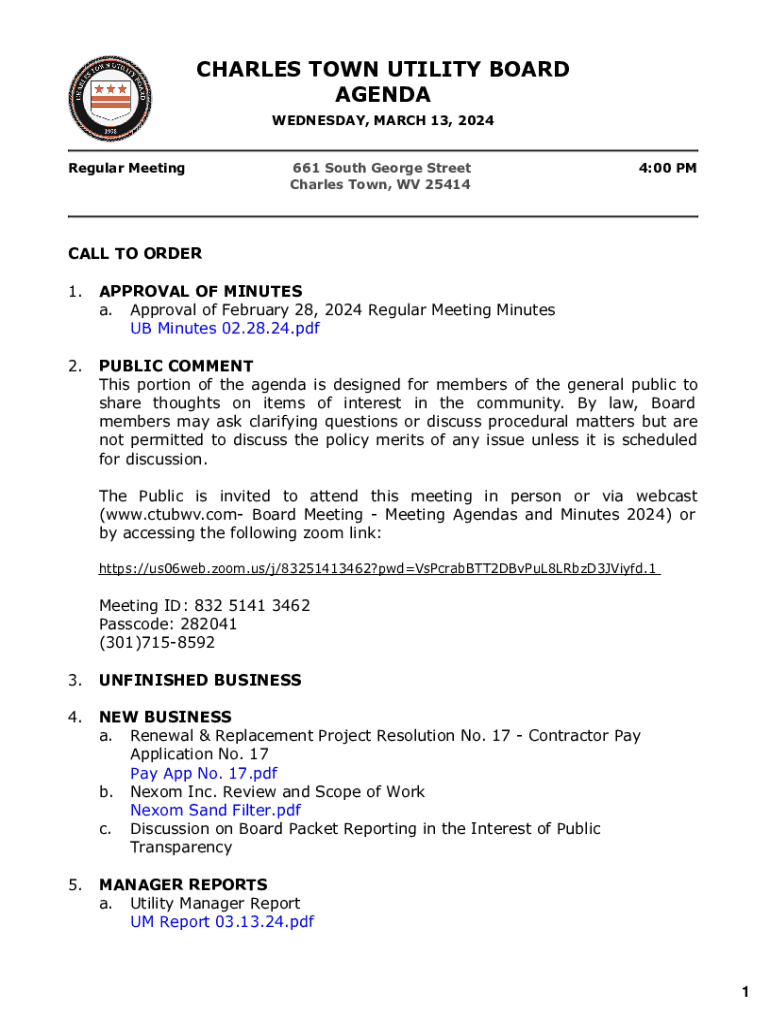 CHARLES TOWN UTILITY BOARD
AGENDA

WEDNESDAY, MARCH 13, 2024

Regular Meeting

661 South George Street
Charles Town, WV 25414

4:00 PM

CALL TO ORDER

1. APPROVAL OF MINUTES
a. Approval of February 28, 2024 Regular Meeting Minutes
UB Minutes 02.28.24.pdf

2. PUBLIC COMMENT
This portion of the agenda is designed for members of the general public to share thoughts on items of interest in the community. By law, Board members may ask clarifying questions or discuss procedural matters but are not permitted to discuss the policy merits of any issue unless it is scheduled for discussion.

The Public is invited to attend this meeting in person or via webcast (www.ctubwv.com- Board Meeting - Meeting Agendas and Minutes 2024) or by accessing the following zoom link:

https://us06web.zoom.us/j/83251413462?pwd=VsPcrabBTT2DBvPuL8LRbzD3JViyfd.1

Meeting ID: 832 5141 3462
Passcode: 282041
(301)715-8592

3. UNFINISHED BUSINESS

4. NEW BUSINESS
a. Renewal & Replacement Project Resolution No. 17 - Contractor Pay Application No. 17
Pay App No. 17.pdf
b. Nexom Inc. Review and Scope of Work
Nexom Sand Filter.pdf
c. Discussion on Board Packet Reporting in the Interest of Public Transparency

5. MANAGER REPORTS
a. Utility Manager Report
UM Report 03.13.24.pdf

1